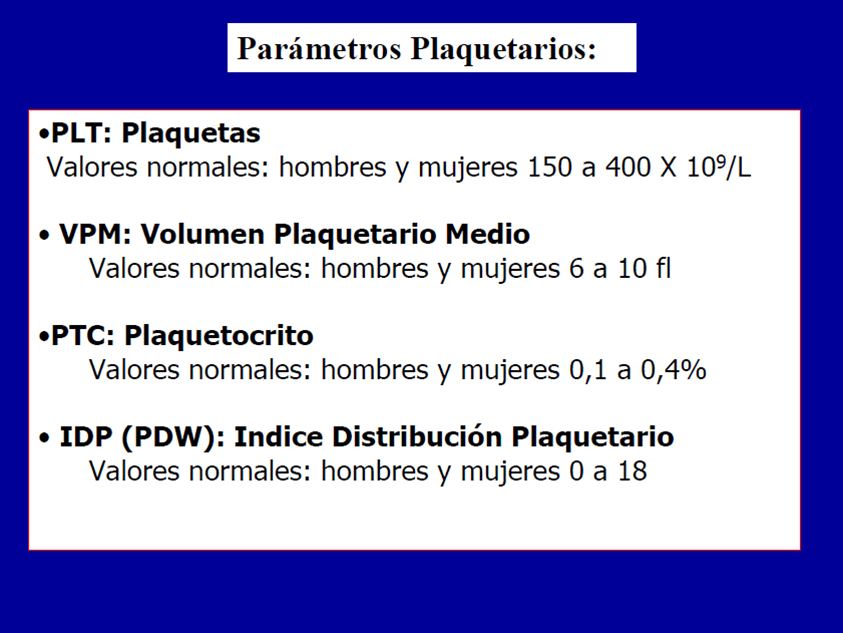 Parámetros Plaquetarios:

• PLT: Plaquetas
Valores normales: hombres y mujeres 150 a 400 X $10^9$/L

• VPM: Volumen Plaquetario Medio
Valores normales: hombres y mujeres 6 a 10 fl

• PTC: Plaquetocrito
Valores normales: hombres y mujeres 0,1 a 0,4%

• IDP (PDW): Indice Distribución Plaquetario
Valores normales: hombres y mujeres 0 a 18